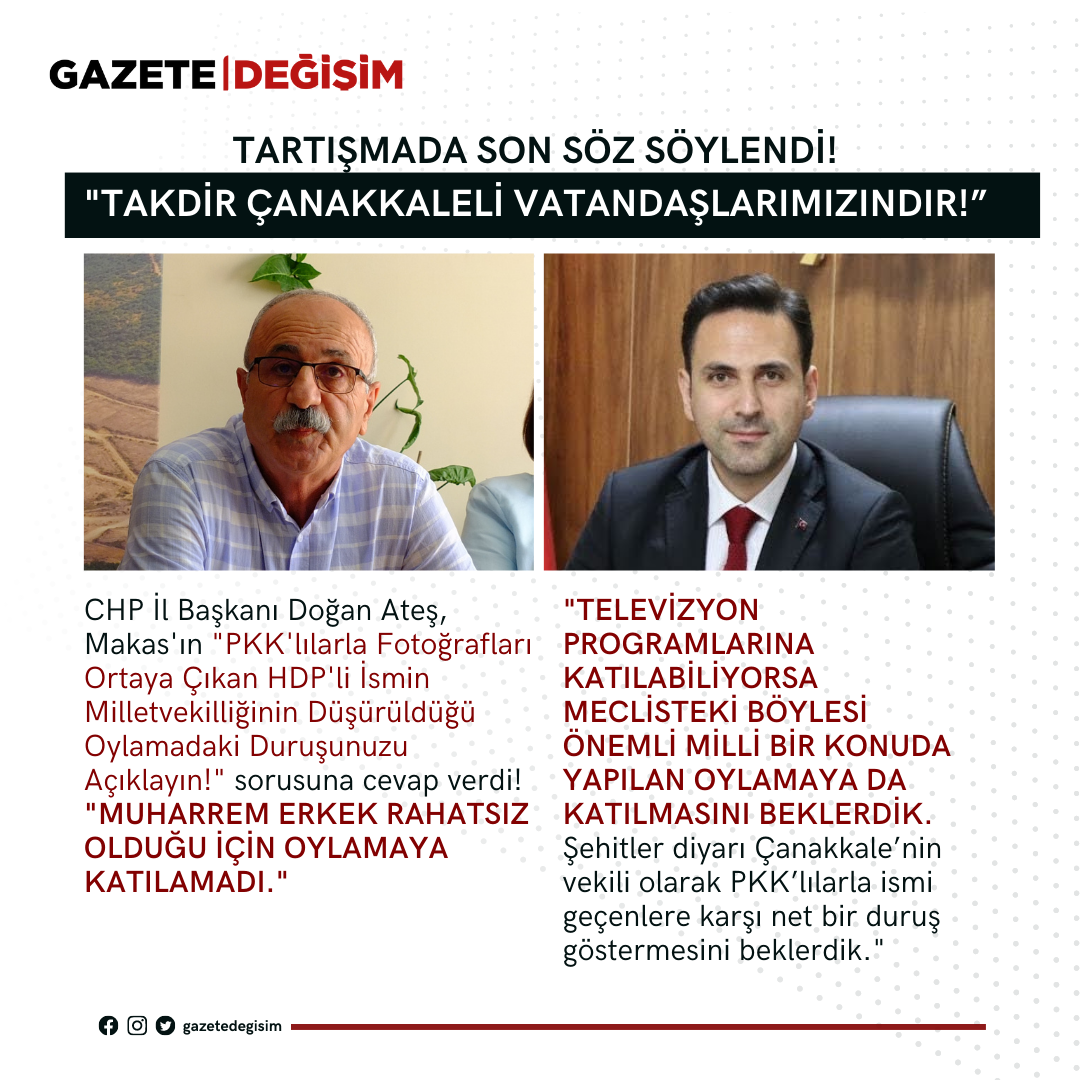 GAZETE DEĞİŞİM

TARTIŞMADA SON SÖZ SÖYLENDİ!

"TAKDİR ÇANAKKALELİ VATANDAŞLARIMIZINDIR!"

CHP İl Başkanı Doğan Ateş, Makas'ın "PKK'lılarla Fotoğrafları Ortaya Çıkan HDP'li İsmin Milletvekilliğinin Düşürüldüğü Oylamadaki Duruşunuzu Açıklayın!" sorusuna cevap verdi! "MUHARREM ERKEK RAHATSIZ OLDUĞU İÇİN OYLAMAYA KATILAMADI."

"TELEVİZYON PROGRAMLARINA KATILABİLİYORSA MECLİSTEKİ BÖYLESİ ÖNEMLİ MİLLİ BİR KONUDA YAPILAN OYLAMAYA DA KATILMASINI BEKLERDİK. Şehitler diyarı Çanakkale'nin vekili olarak PKK'lılarla ismi geçenlere karşı net bir duruş göstermesini beklerdik."

gazetedegisim